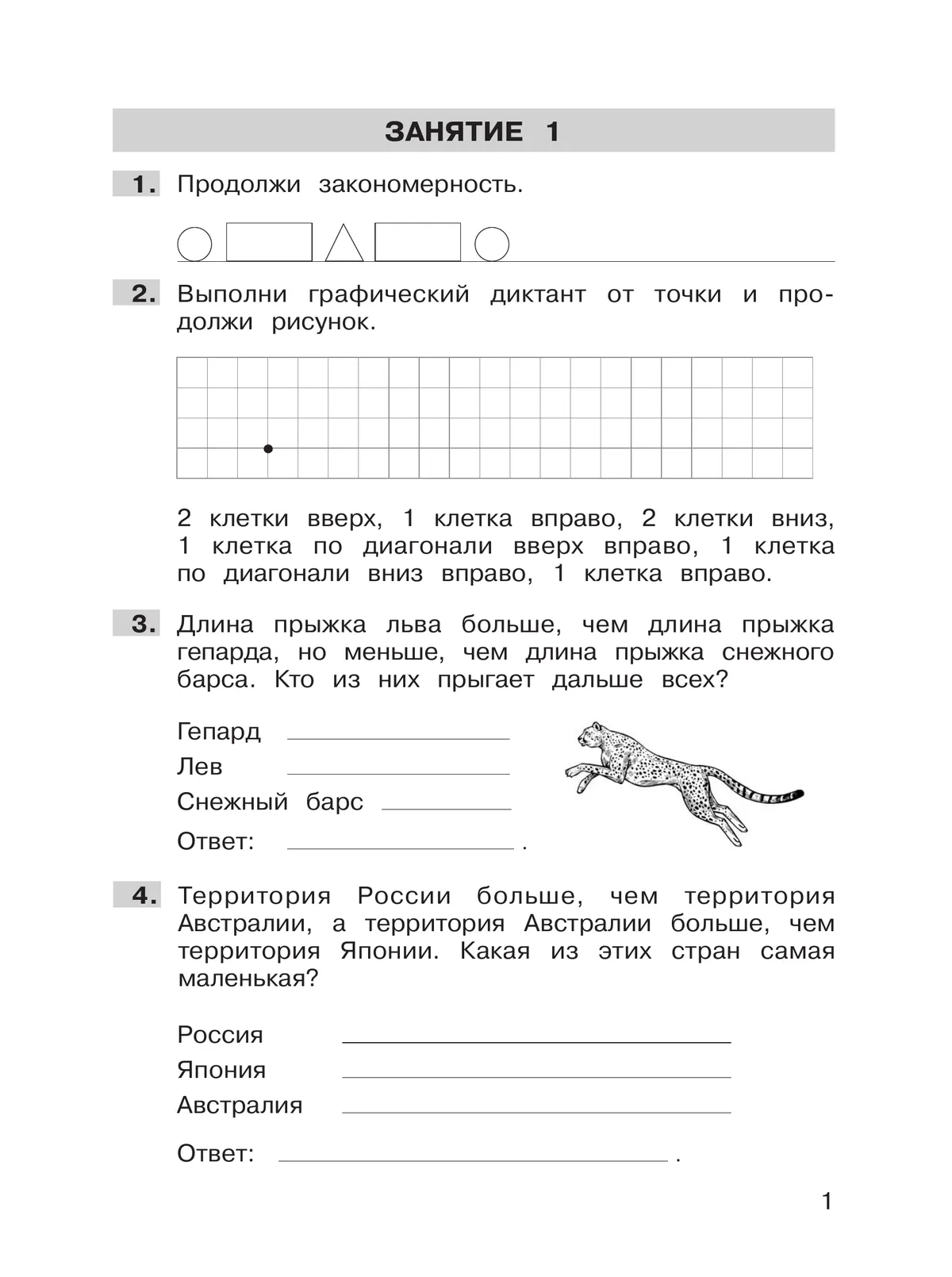 ЗАНЯТИЕ 1

1. Продолжи закономерность.

2. Выполни графический диктант от точки и продолжи рисунок.

2 клетки вверх, 1 клетка вправо, 2 клетки вниз, 1 клетка по диагонали вверх вправо, 1 клетка по диагонали вниз вправо, 1 клетка вправо.

3. Длина прыжка льва больше, чем длина прыжка гепарда, но меньше, чем длина прыжка снежного барса. Кто из них прыгает дальше всех?

Гепард
Лев
Снежный барс
Ответ: .

4. Территория России больше, чем территория Австралии, а территория Австралии больше, чем территория Японии. Какая из этих стран самая маленькая?

Россия
Япония
Австралия

Ответ: .

1